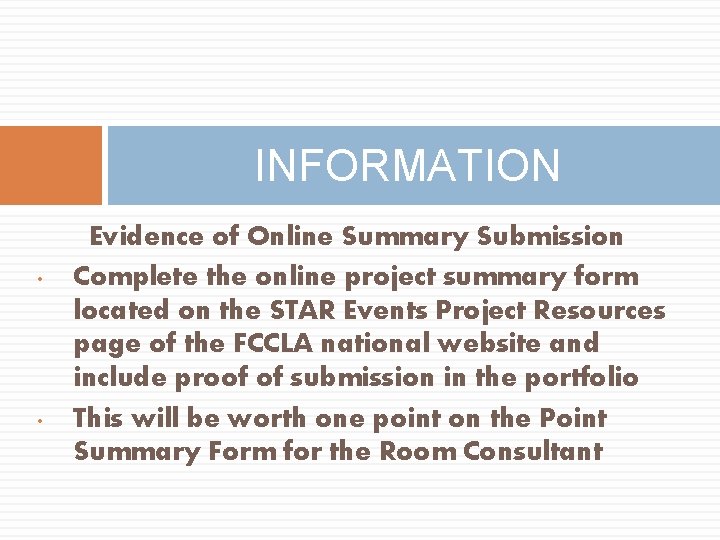 INFORMATION

Evidence of Online Summary Submission

• Complete the online project summary form located on the STAR Events Project Resources page of the FCCLA national website and include proof of submission in the portfolio
• This will be worth one point on the Point Summary Form for the Room Consultant